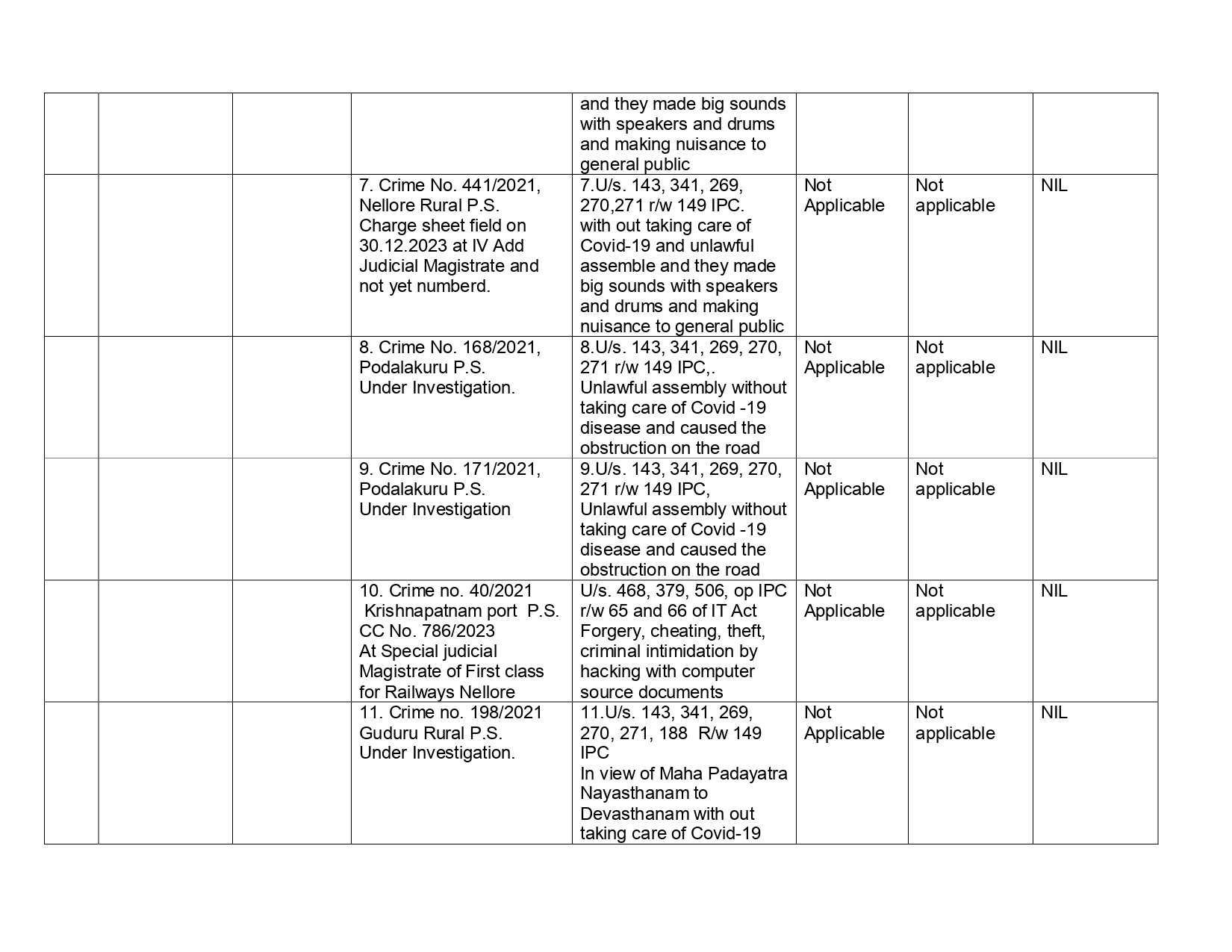 | | | | | | | | |
|---|---|---|---|---|---|---|---|
| | | | | and they made big sounds with speakers and drums and making nuisance to general public | | | |
| | | | 7. Crime No. 441/2021, Nellore Rural P.S. Charge sheet field on 30.12.2023 at IV Add Judicial Magistrate and not yet numberd. | 7.U/s. 143, 341, 269, 270,271 r/w 149 IPC. with out taking care of Covid-19 and unlawful assemble and they made big sounds with speakers and drums and making nuisance to general public | Not Applicable | Not applicable | NIL |
| | | | 8. Crime No. 168/2021, Podalakuru P.S. Under Investigation. | 8.U/s. 143, 341, 269, 270, 271 r/w 149 IPC,. Unlawful assembly without taking care of Covid -19 disease and caused the obstruction on the road | Not Applicable | Not applicable | NIL |
| | | | 9. Crime No. 171/2021, Podalakuru P.S. Under Investigation | 9.U/s. 143, 341, 269, 270, 271 r/w 149 IPC, Unlawful assembly without taking care of Covid -19 disease and caused the obstruction on the road | Not Applicable | Not applicable | NIL |
| | | | 10. Crime no. 40/2021 Krishnapatnam port P.S. CC No. 786/2023 At Special judicial Magistrate of First class for Railways Nellore | U/s. 468, 379, 506, op IPC r/w 65 and 66 of IT Act Forgery, cheating, theft, criminal intimidation by hacking with computer source documents | Not Applicable | Not applicable | NIL |
| | | | 11. Crime no. 198/2021 Guduru Rural P.S. Under Investigation. | 11.U/s. 143, 341, 269, 270, 271, 188 R/w 149 IPC In view of Maha Padayatra Nayasthanam to Devasthanam with out taking care of Covid-19 | Not Applicable | Not applicable | NIL |